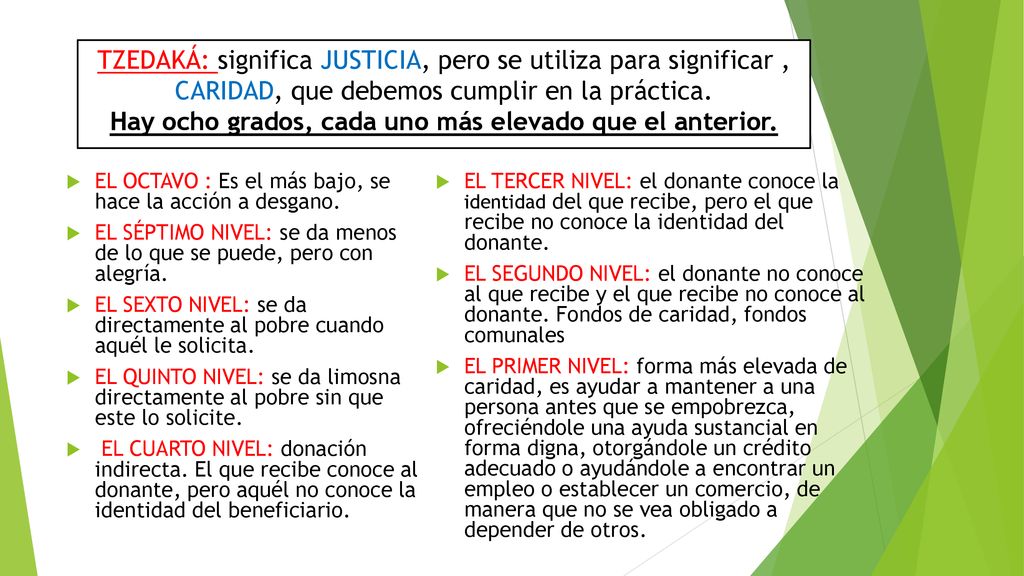 TZEDAKÁ: significa JUSTICIA, pero se utiliza para significar , CARIDAD, que debemos cumplir en la práctica.
Hay ocho grados, cada uno más elevado que el anterior.

EL OCTAVO : Es el más bajo, se hace la acción a desgano.

EL SÉPTIMO NIVEL: se da menos de lo que se puede, pero con alegría.

EL SEXTO NIVEL: se da directamente al pobre cuando aquél le solicita.

EL QUINTO NIVEL: se da limosna directamente al pobre sin que este lo solicite.

EL CUARTO NIVEL: donación indirecta. El que recibe conoce al donante, pero aquél no conoce la identidad del beneficiario.

EL TERCER NIVEL: el donante conoce la identidad del que recibe, pero el que recibe no conoce la identidad del donante.

EL SEGUNDO NIVEL: el donante no conoce al que recibe y el que recibe no conoce al donante. Fondos de caridad, fondos comunales

EL PRIMER NIVEL: forma más elevada de caridad, es ayudar a mantener a una persona antes que se empobrezca, ofreciéndole una ayuda sustancial en forma digna, otorgándole un crédito adecuado o ayudándole a encontrar un empleo o establecer un comercio, de manera que no se vea obligado a depender de otros.